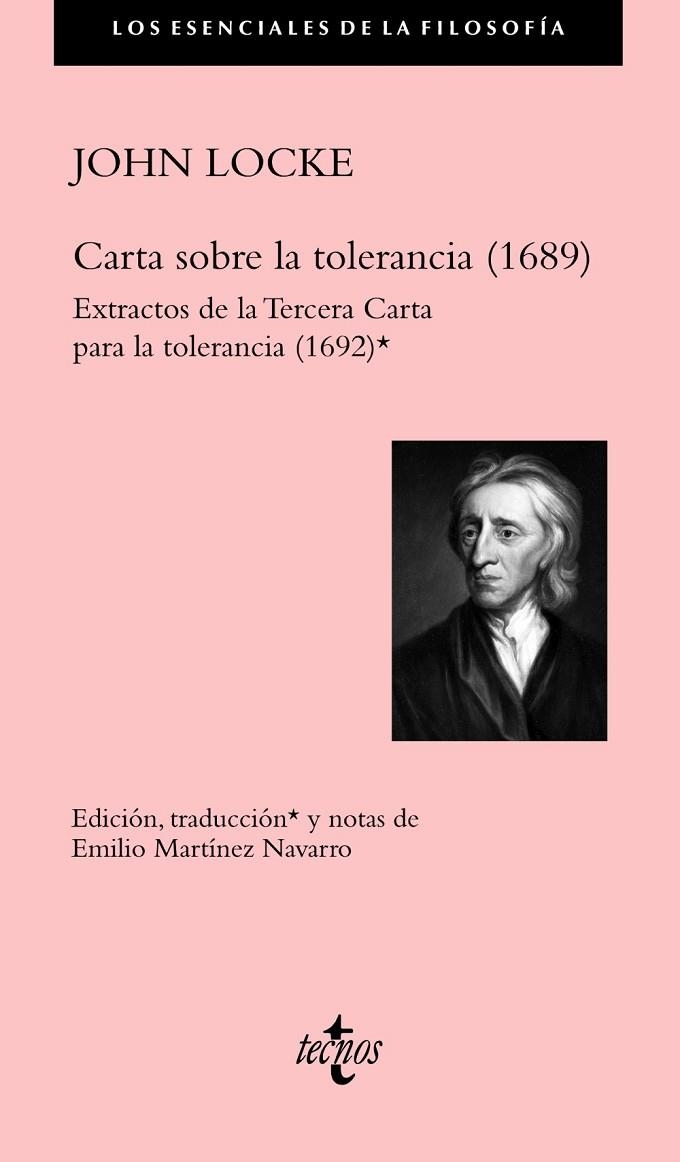 LOS ESENCIALES DE LA FILOSOFÍA

JOHN LOCKE

Carta sobre la tolerancia (1689)

Extractos de la Tercera Carta para la tolerancia (1692)*

Edición, traducción* y notas de Emilio Martínez Navarro

tecnos